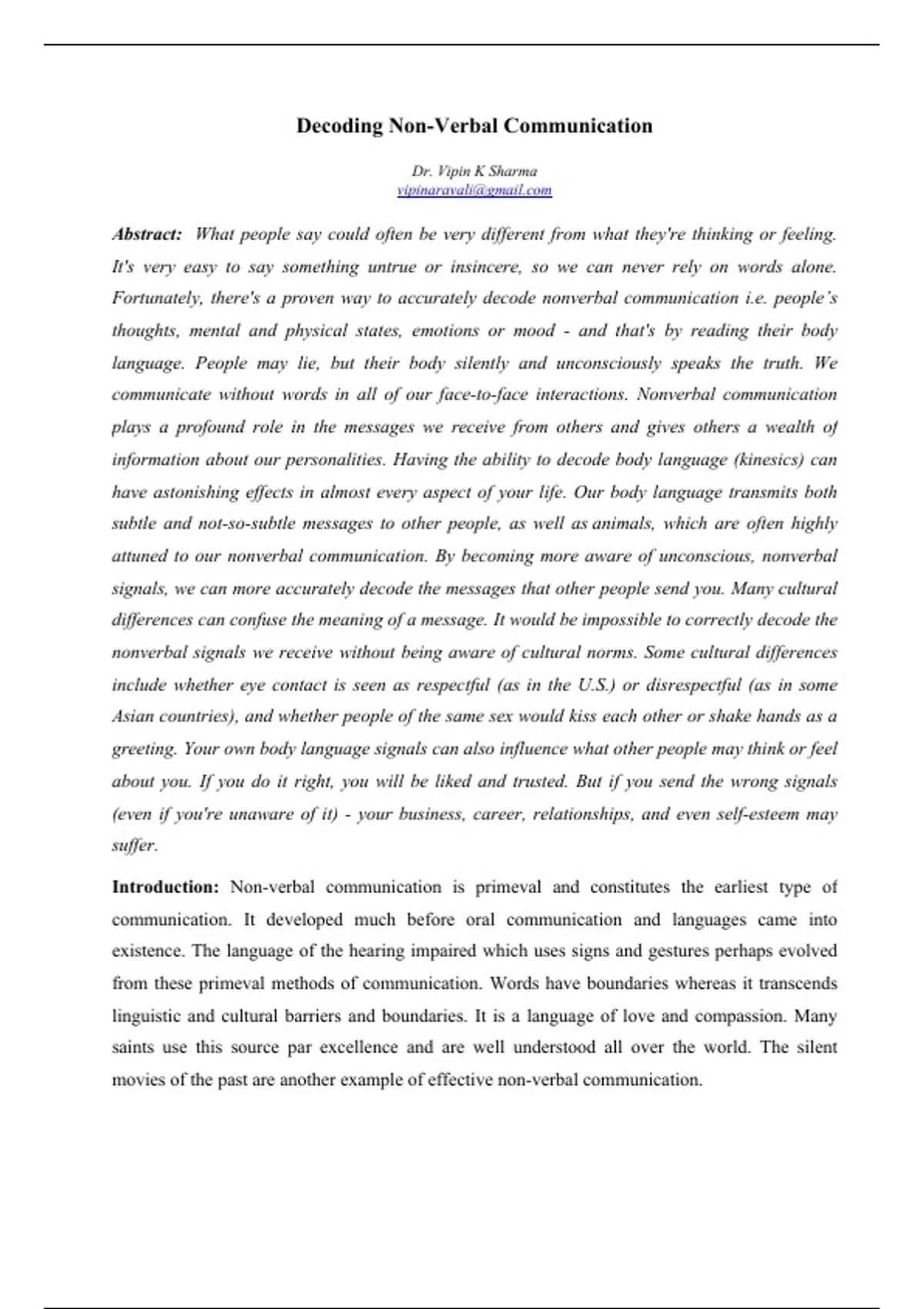 Decoding Non-Verbal Communication

Dr. Vipin K Sharma
vipinaravali@gmail.com

Abstract: What people say could often be very different from what they're thinking or feeling. It's very easy to say something untrue or insincere, so we can never rely on words alone. Fortunately, there's a proven way to accurately decode nonverbal communication i.e. people's thoughts, mental and physical states, emotions or mood - and that's by reading their body language. People may lie, but their body silently and unconsciously speaks the truth. We communicate without words in all of our face-to-face interactions. Nonverbal communication plays a profound role in the messages we receive from others and gives others a wealth of information about our personalities. Having the ability to decode body language (kinesics) can have astonishing effects in almost every aspect of your life. Our body language transmits both subtle and not-so-subtle messages to other people, as well as animals, which are often highly attuned to our nonverbal communication. By becoming more aware of unconscious, nonverbal signals, we can more accurately decode the messages that other people send you. Many cultural differences can confuse the meaning of a message. It would be impossible to correctly decode the nonverbal signals we receive without being aware of cultural norms. Some cultural differences include whether eye contact is seen as respectful (as in the U.S.) or disrespectful (as in some Asian countries), and whether people of the same sex would kiss each other or shake hands as a greeting. Your own body language signals can also influence what other people may think or feel about you. If you do it right, you will be liked and trusted. But if you send the wrong signals (even if you're unaware of it) - your business, career, relationships, and even self-esteem may suffer.

Introduction: Non-verbal communication is primeval and constitutes the earliest type of communication. It developed much before oral communication and languages came into existence. The language of the hearing impaired which uses signs and gestures perhaps evolved from these primeval methods of communication. Words have boundaries whereas it transcends linguistic and cultural barriers and boundaries. It is a language of love and compassion. Many saints use this source par excellence and are well understood all over the world. The silent movies of the past are another example of effective non-verbal communication.